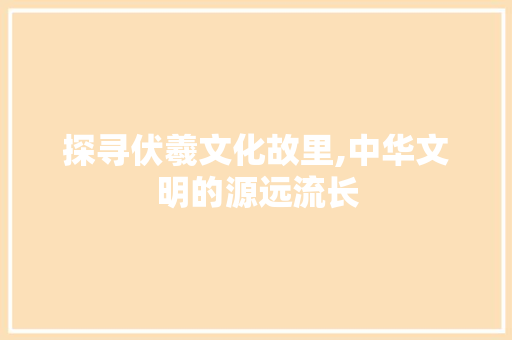 探寻伏羲文化故里,中华文明的源远流长